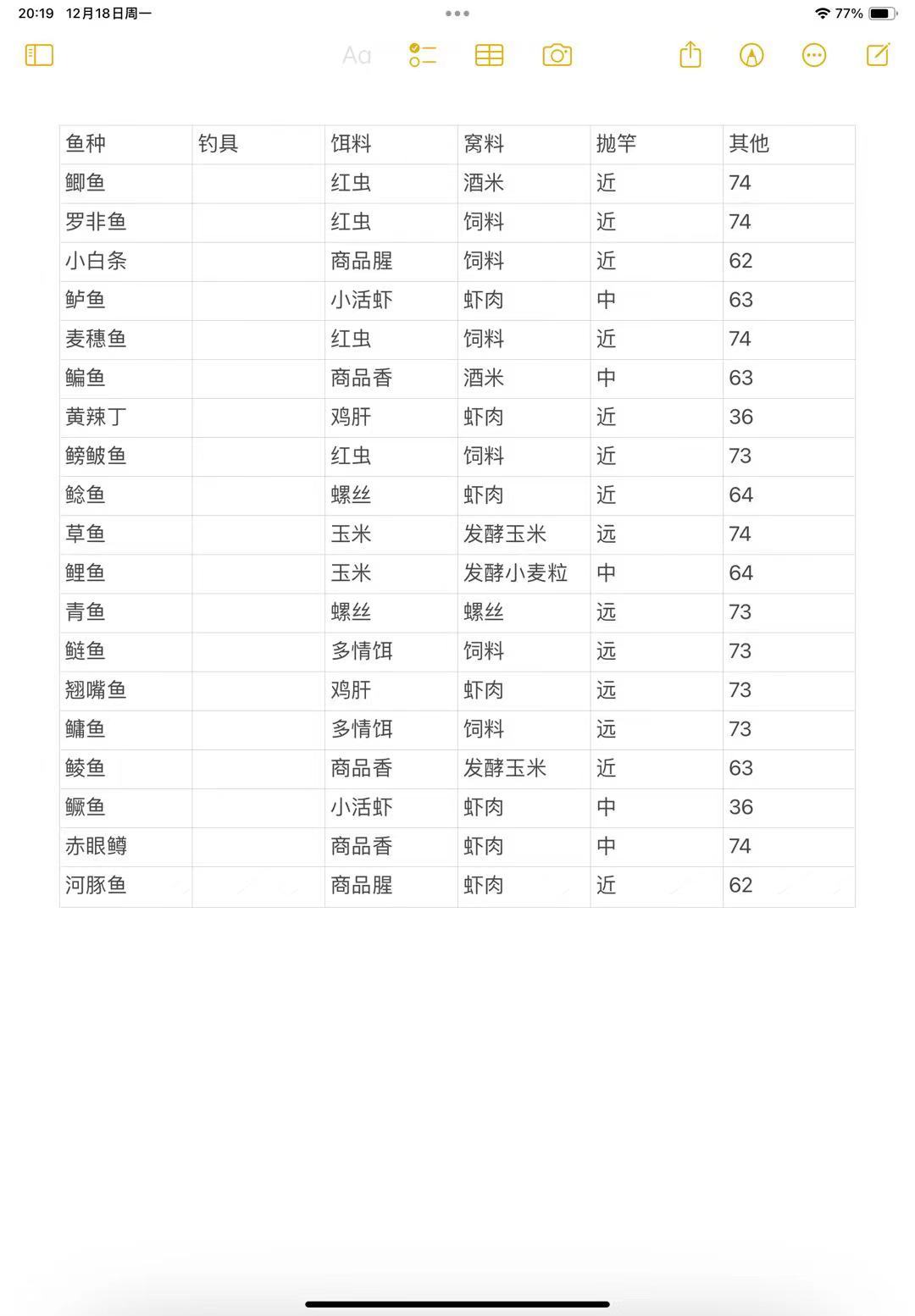 20:19 12月18日周一

77%

Aa

| 鱼种 | 钓具 | 饵料 | 窝料 | 抛竿 | 其他 |
|---|---|---|---|---|---|
| 鲫鱼 | | 红虫 | 酒米 | 近 | 74 |
| 罗非鱼 | | 红虫 | 饲料 | 近 | 74 |
| 小白条 | | 商品腥 | 饲料 | 近 | 62 |
| 鲈鱼 | | 小活虾 | 虾肉 | 中 | 63 |
| 麦穗鱼 | | 红虫 | 饲料 | 近 | 74 |
| 鳊鱼 | | 商品香 | 酒米 | 中 | 63 |
| 黄辣丁 | | 鸡肝 | 虾肉 | 近 | 36 |
| 鳑鲏鱼 | | 红虫 | 饲料 | 近 | 73 |
| 鲶鱼 | | 螺丝 | 虾肉 | 近 | 64 |
| 草鱼 | | 玉米 | 发酵玉米 | 远 | 74 |
| 鲤鱼 | | 玉米 | 发酵小麦粒 | 中 | 64 |
| 青鱼 | | 螺丝 | 螺丝 | 远 | 73 |
| 鲢鱼 | | 多情饵 | 饲料 | 远 | 73 |
| 翘嘴鱼 | | 鸡肝 | 虾肉 | 远 | 73 |
| 鳙鱼 | | 多情饵 | 饲料 | 远 | 73 |
| 鲮鱼 | | 商品香 | 发酵玉米 | 近 | 63 |
| 鳜鱼 | | 小活虾 | 虾肉 | 中 | 36 |
| 赤眼鳟 | | 商品香 | 虾肉 | 中 | 74 |
| 河豚鱼 | | 商品腥 | 虾肉 | 近 | 62 |